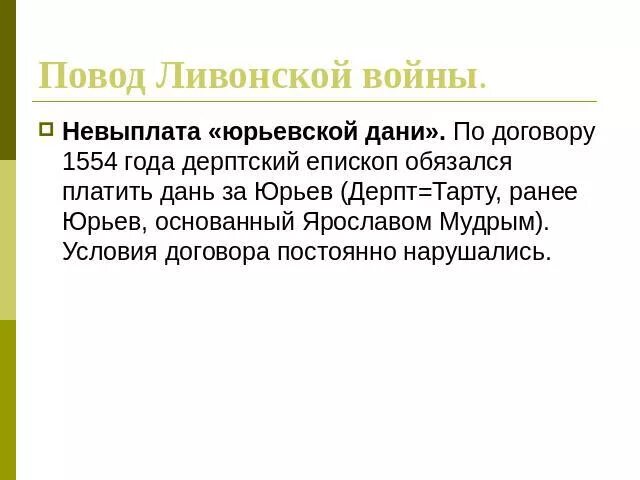 Повод Ливонской войны.

Невыплата «юрьевской дани». По договору 1554 года дерптский епископ обязался платить дань за Юрьев (Дерпт=Тарту, ранее Юрьев, основанный Ярославом Мудрым). Условия договора постоянно нарушались.